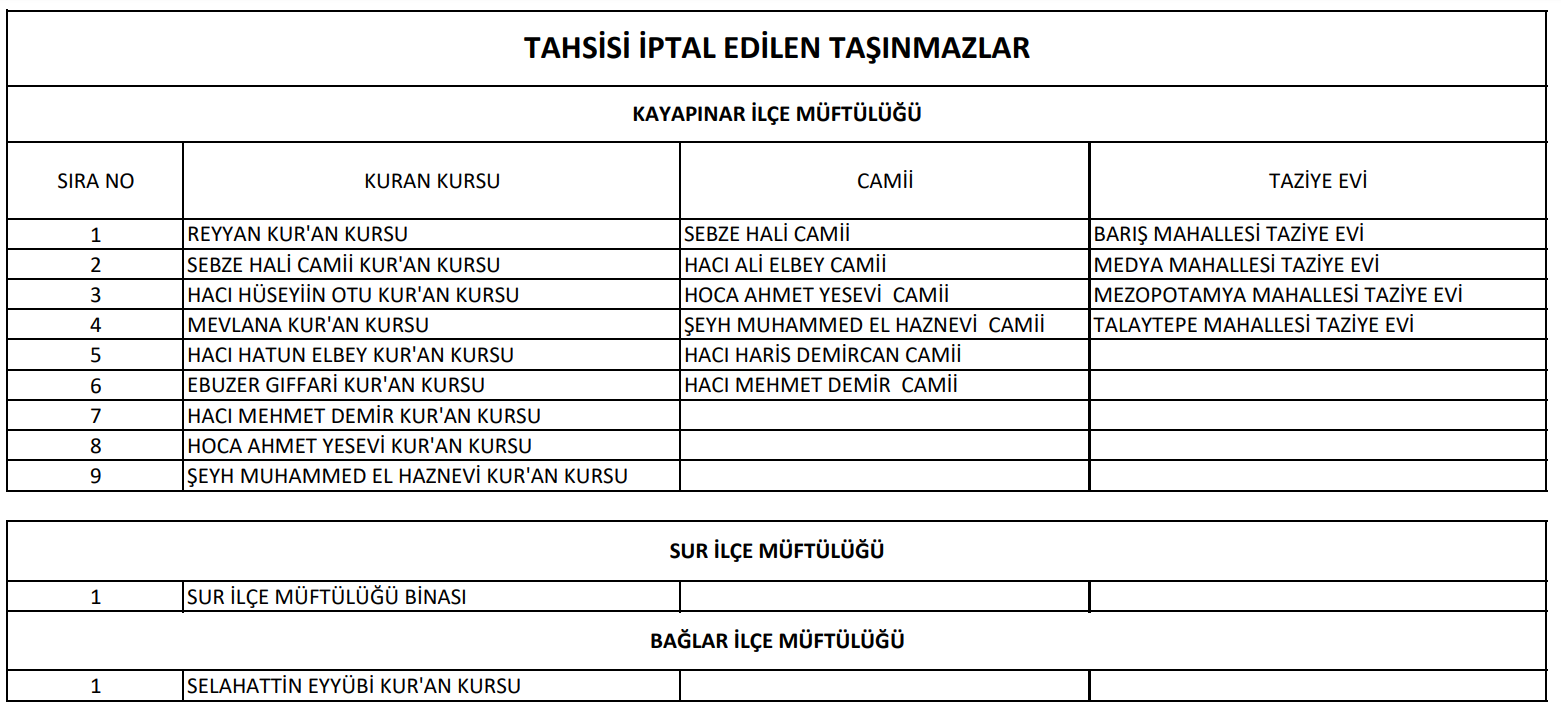 TAHSİSİ İPTAL EDİLEN TAŞINMAZLAR

KAYAPINAR İLÇE MÜFTÜLÜĞÜ

| SIRA NO | KURAN KURSU | CAMİİ | TAZİYE EVİ |
|---|---|---|---|
| 1 | REYYAN KUR'AN KURSU | SEBZE HALİ CAMİİ | BARIŞ MAHALLESİ TAZİYE EVİ |
| 2 | SEBZE HALİ CAMİİ KUR'AN KURSU | HACI ALİ ELBEY CAMİİ | MEDYA MAHALLESİ TAZİYE EVİ |
| 3 | HACI HÜSEYİİN OTU KUR'AN KURSU | HOCA AHMET YESEVİ CAMİİ | MEZOPOTAMYA MAHALLESİ TAZİYE EVİ |
| 4 | MEVLANA KUR'AN KURSU | ŞEYH MUHAMMED EL HAZNEVİ CAMİİ | TALAYTEPE MAHALLESİ TAZİYE EVİ |
| 5 | HACI HATUN ELBEY KUR'AN KURSU | HACI HARİS DEMİRCAN CAMİİ | |
| 6 | EBUZER GIFFARİ KUR'AN KURSU | HACI MEHMET DEMİR CAMİİ | |
| 7 | HACI MEHMET DEMİR KUR'AN KURSU | | |
| 8 | HOCA AHMET YESEVİ KUR'AN KURSU | | |
| 9 | ŞEYH MUHAMMED EL HAZNEVİ KUR'AN KURSU | | |

SUR İLÇE MÜFTÜLÜĞÜ

| 1 | SUR İLÇE MÜFTÜLÜĞÜ BİNASI | | |
|---|---|---|---|

BAĞLAR İLÇE MÜFTÜLÜĞÜ

| 1 | SELAHATTİN EYYÜBİ KUR'AN KURSU | | |
|---|---|---|---|